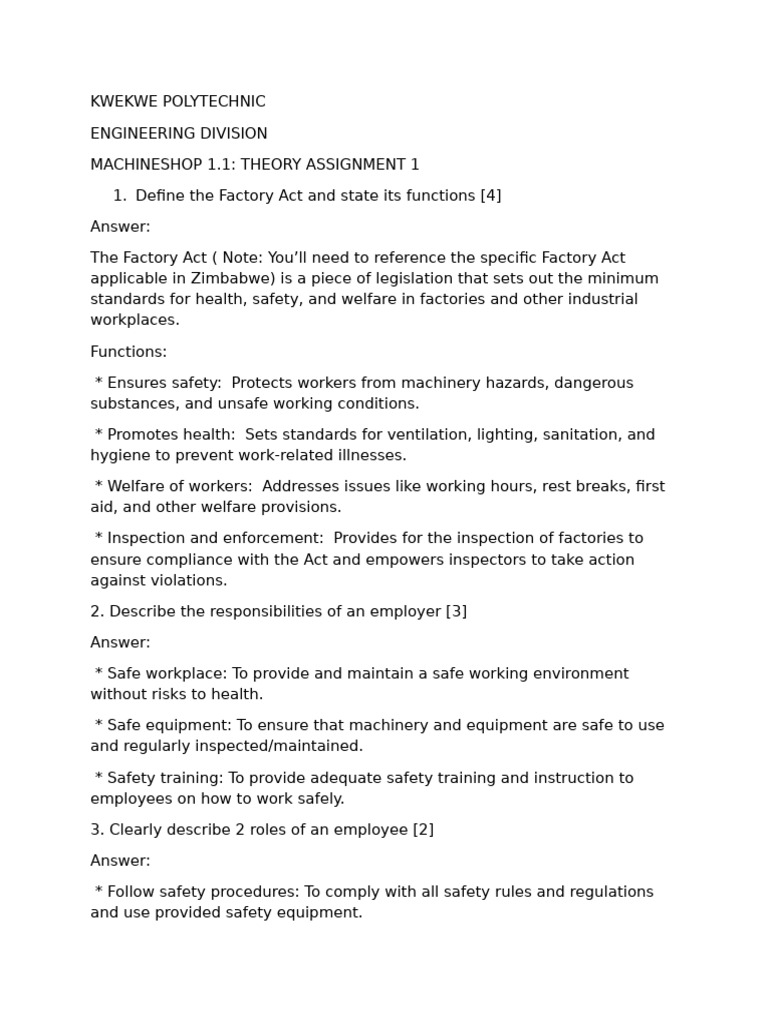 KWEKWE POLYTECHNIC

ENGINEERING DIVISION

MACHINESHOP 1.1: THEORY ASSIGNMENT 1

1. Define the Factory Act and state its functions [4]

Answer:

The Factory Act ( Note: You'll need to reference the specific Factory Act applicable in Zimbabwe) is a piece of legislation that sets out the minimum standards for health, safety, and welfare in factories and other industrial workplaces.

Functions:

* Ensures safety: Protects workers from machinery hazards, dangerous substances, and unsafe working conditions.

* Promotes health: Sets standards for ventilation, lighting, sanitation, and hygiene to prevent work-related illnesses.

* Welfare of workers: Addresses issues like working hours, rest breaks, first aid, and other welfare provisions.

* Inspection and enforcement: Provides for the inspection of factories to ensure compliance with the Act and empowers inspectors to take action against violations.

2. Describe the responsibilities of an employer [3]

Answer:

* Safe workplace: To provide and maintain a safe working environment without risks to health.

* Safe equipment: To ensure that machinery and equipment are safe to use and regularly inspected/maintained.

* Safety training: To provide adequate safety training and instruction to employees on how to work safely.

3. Clearly describe 2 roles of an employee [2]

Answer:

* Follow safety procedures: To comply with all safety rules and regulations and use provided safety equipment.